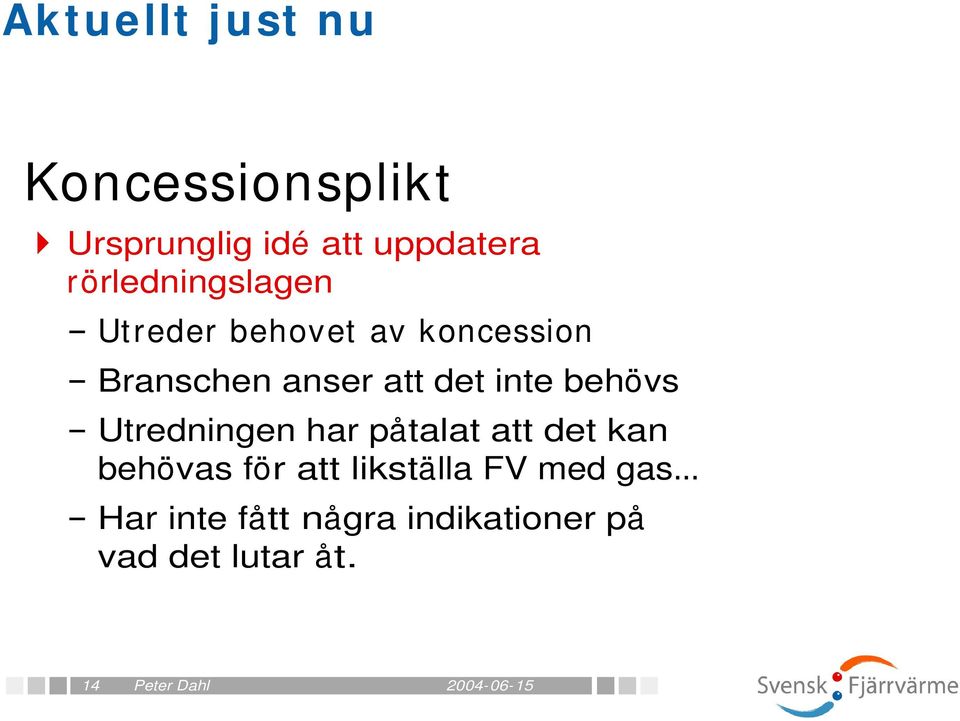 Aktuellt just nu

Koncessionsplikt

Ursprunglig idé att uppdatera rörledningslagen

– Utreder behovet av koncession

– Branschen anser att det inte behövs

– Utredningen har påtalat att det kan behövas för att likställa FV med gas…

– Har inte fått några indikationer på vad det lutar åt.

14 Peter Dahl 2004-06-15

Svensk Fjärrvärme